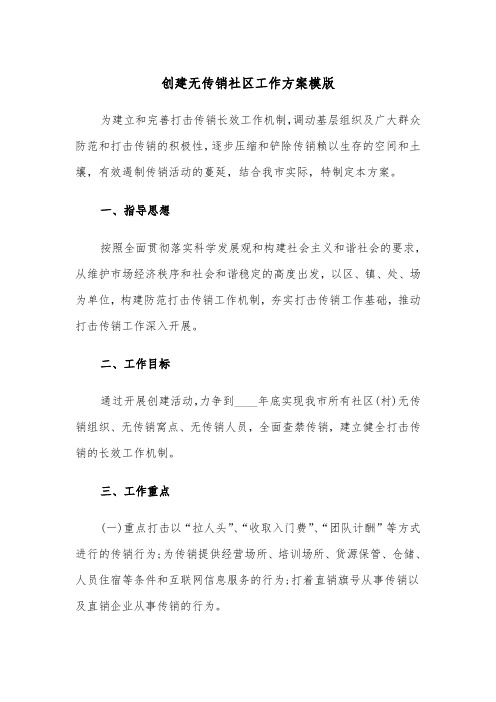 创建无传销社区工作方案模版

为建立和完善打击传销长效工作机制，调动基层组织及广大群众防范和打击传销的积极性，逐步压缩和铲除传销赖以生存的空间和土壤，有效遏制传销活动的蔓延，结合我市实际，特制定本方案。

一、指导思想

按照全面贯彻落实科学发展观和构建社会主义和谐社会的要求，从维护市场经济秩序和社会和谐稳定的高度出发，以区、镇、处、场为单位，构建防范打击传销工作机制，夯实打击传销工作基础，推动打击传销工作深入开展。

二、工作目标

通过开展创建活动，力争到____年底实现我市所有社区(村)无传销组织、无传销窝点、无传销人员，全面查禁传销，建立健全打击传销的长效工作机制。

三、工作重点

(一)重点打击以“拉人头”、“收取入门费”、“团队计酬”等方式进行的传销行为；为传销提供经营场所、培训场所、货源保管、仓储、人员住宿等条件和互联网信息服务的行为；打着直销旗号从事传销以及直销企业从事传销的行为。